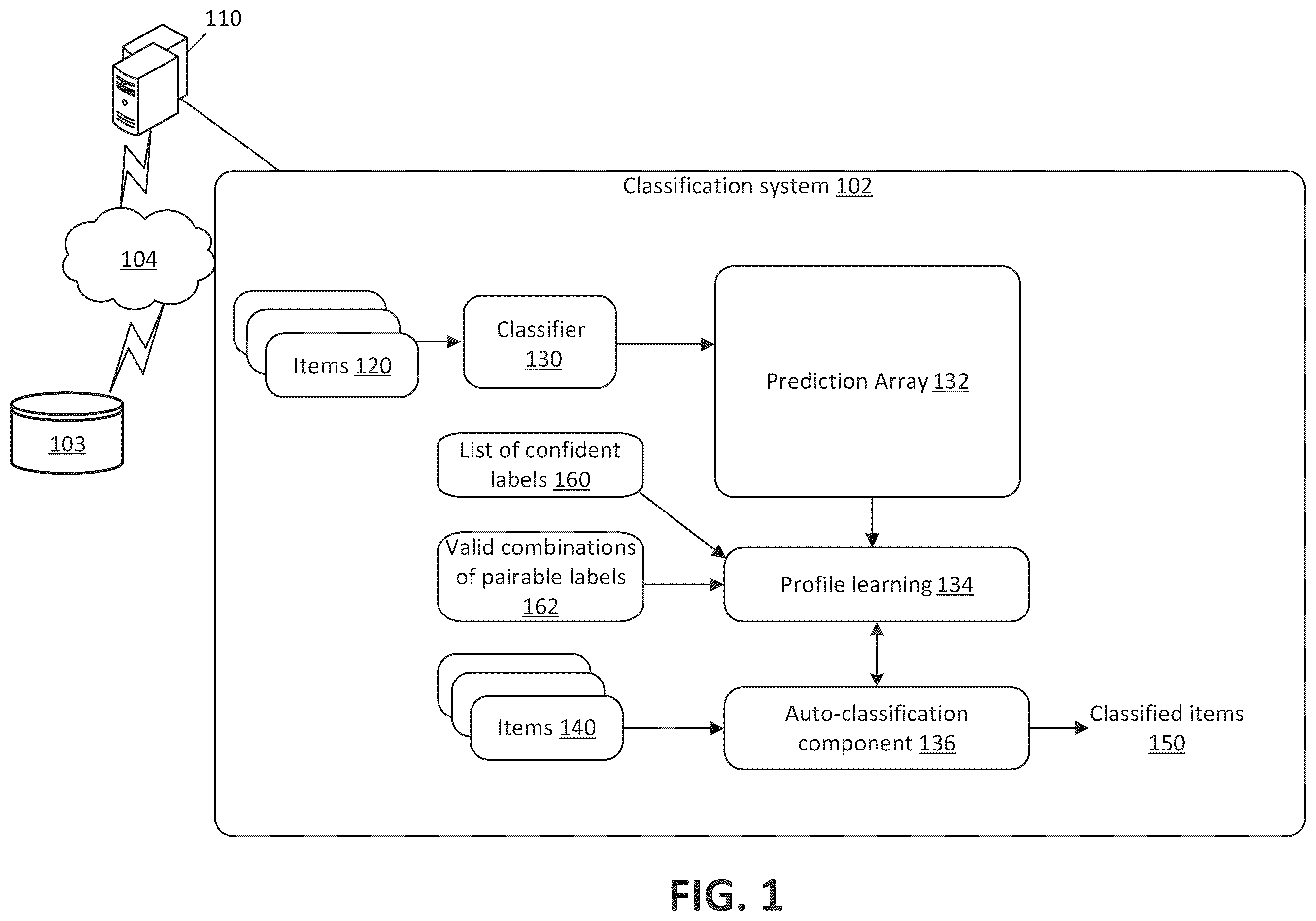 110

104

103

Classification system 102

Items 120

Classifier 130

Prediction Array 132

List of confident labels 160

Valid combinations of pairable labels 162

Profile learning 134

Items 140

Auto-classification component 136

Classified items 150

FIG. 1